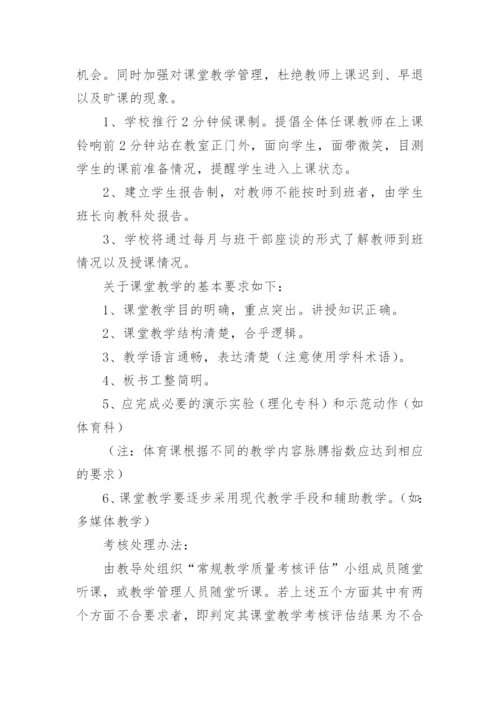 机会。同时加强对课堂教学管理，杜绝教师上课迟到、早退以及旷课的现象。

1、学校推行2分钟候课制。提倡全体任课教师在上课铃响前2分钟站在教室正门外，面向学生，面带微笑，目测学生的课前准备情况，提醒学生进入上课状态。

2、建立学生报告制，对教师不能按时到班者，由学生班长向教科处报告。

3、学校将通过每月与班干部座谈的形式了解教师到班情况以及授课情况。

关于课堂教学的基本要求如下：

1、课堂教学目的明确，重点突出。讲授知识正确。

2、课堂教学结构清楚，合乎逻辑。

3、教学语言通畅，表达清楚（注意使用学科术语）。

4、板书工整简明。

5、应完成必要的演示实验（理化专科）和示范动作（如体育科）

（注：体育课根据不同的教学内容脉膊指数应达到相应的要求）

6、课堂教学要逐步采用现代教学手段和辅助教学。（如：多媒体教学）

考核处理办法：

由教导处组织“常规教学质量考核评估”小组成员随堂听课，或教学管理人员随堂听课。若上述五个方面其中有两个方面不合要求者，即判定其课堂教学考核评估结果为不合